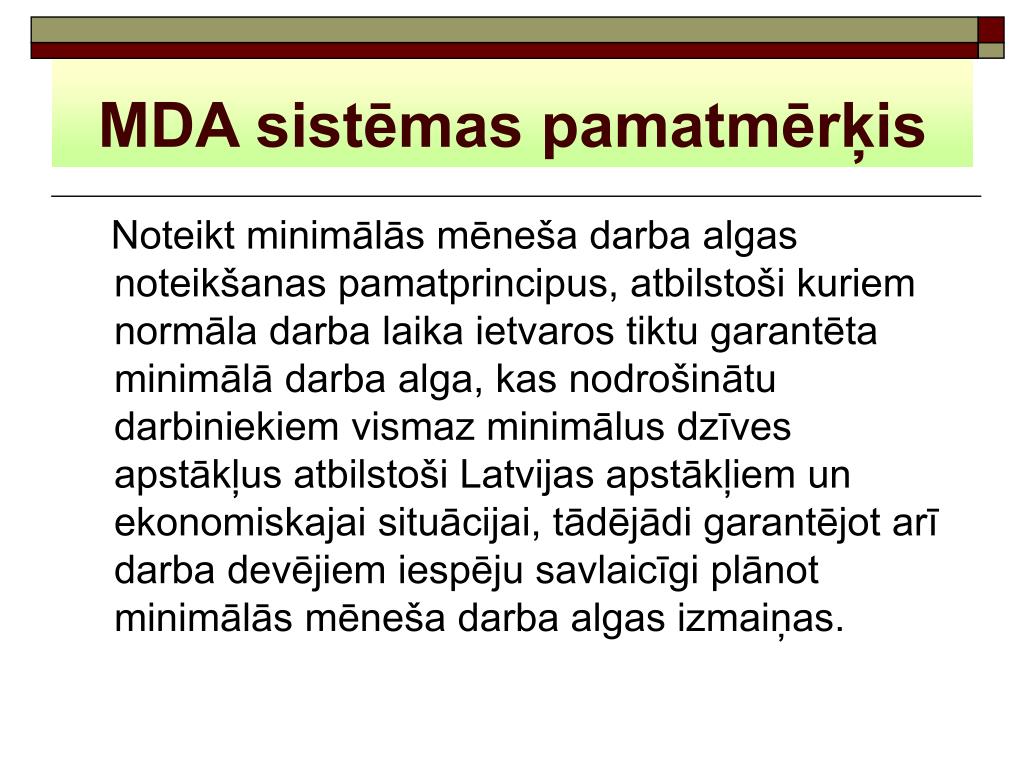 MDA sistēmas pamatmērķis

Noteikt minimālās mēneša darba algas noteikšanas pamatprincipus, atbilstoši kuriem normāla darba laika ietvaros tiktu garantēta minimālā darba alga, kas nodrošinātu darbiniekiem vismaz minimālus dzīves apstākļus atbilstoši Latvijas apstākļiem un ekonomiskajai situācijai, tādējādi garantējot arī darba devējiem iespēju savlaicīgi plānot minimālās mēneša darba algas izmaiņas.